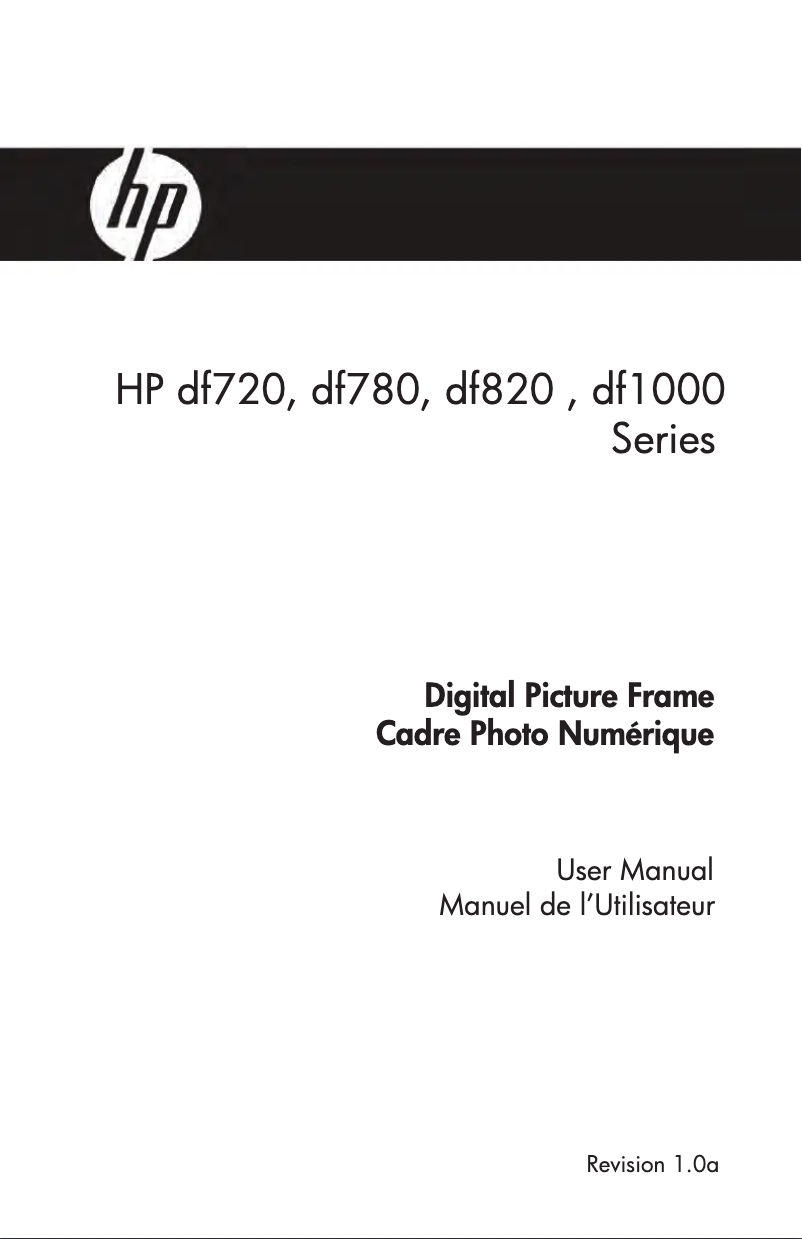 hp

HP df720, df780, df820 , df1000 Series

Digital Picture Frame
Cadre Photo Numérique

User Manual
Manuel de l'Utilisateur

Revision 1.0a